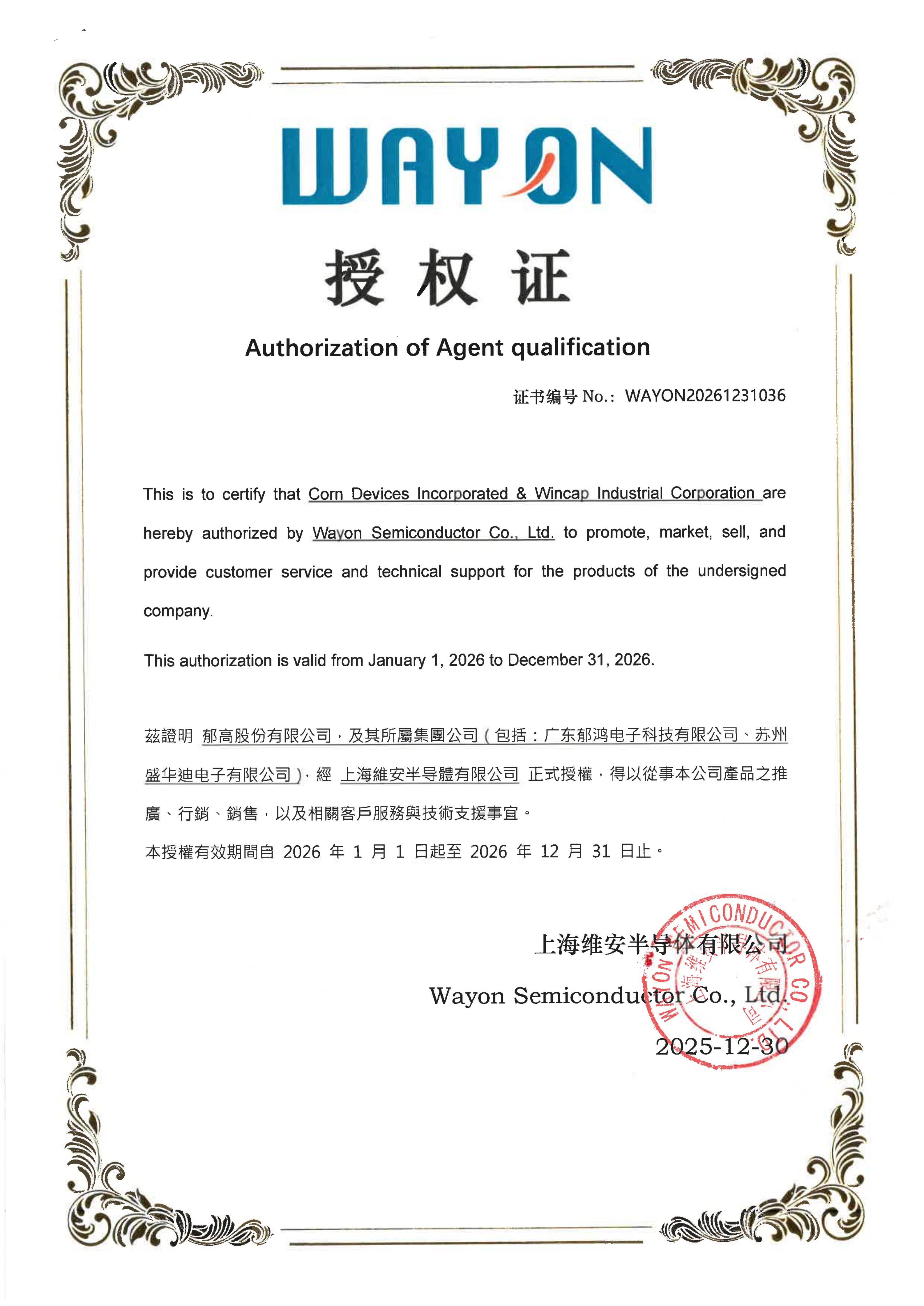 WAYON

授权证

Authorization of Agent qualification

证书编号 No.: WAYON20261231036

This is to certify that Corn Devices Incorporated & Wincap Industrial Corporation are hereby authorized by Wayon Semiconductor Co., Ltd. to promote, market, sell, and provide customer service and technical support for the products of the undersigned company.

This authorization is valid from January 1, 2026 to December 31, 2026.

茲證明 郁高股份有限公司，及其所屬集團公司（包括：广东郁鸿电子科技有限公司、苏州盛华迪电子有限公司），經 上海維安半导體有限公司 正式授權，得以從事本公司產品之推廣、行銷、銷售，以及相關客戶服務與技術支援事宜。

本授權有效期間自 2026 年 1 月 1 日起至 2026 年 12 月 31 日止。

上海维安半导体有限公司

Wayon Semiconductor Co., Ltd.

2025-12-30

WAYON SEMICONDUCTOR CO., LTD. 上海维安半导体有限公司